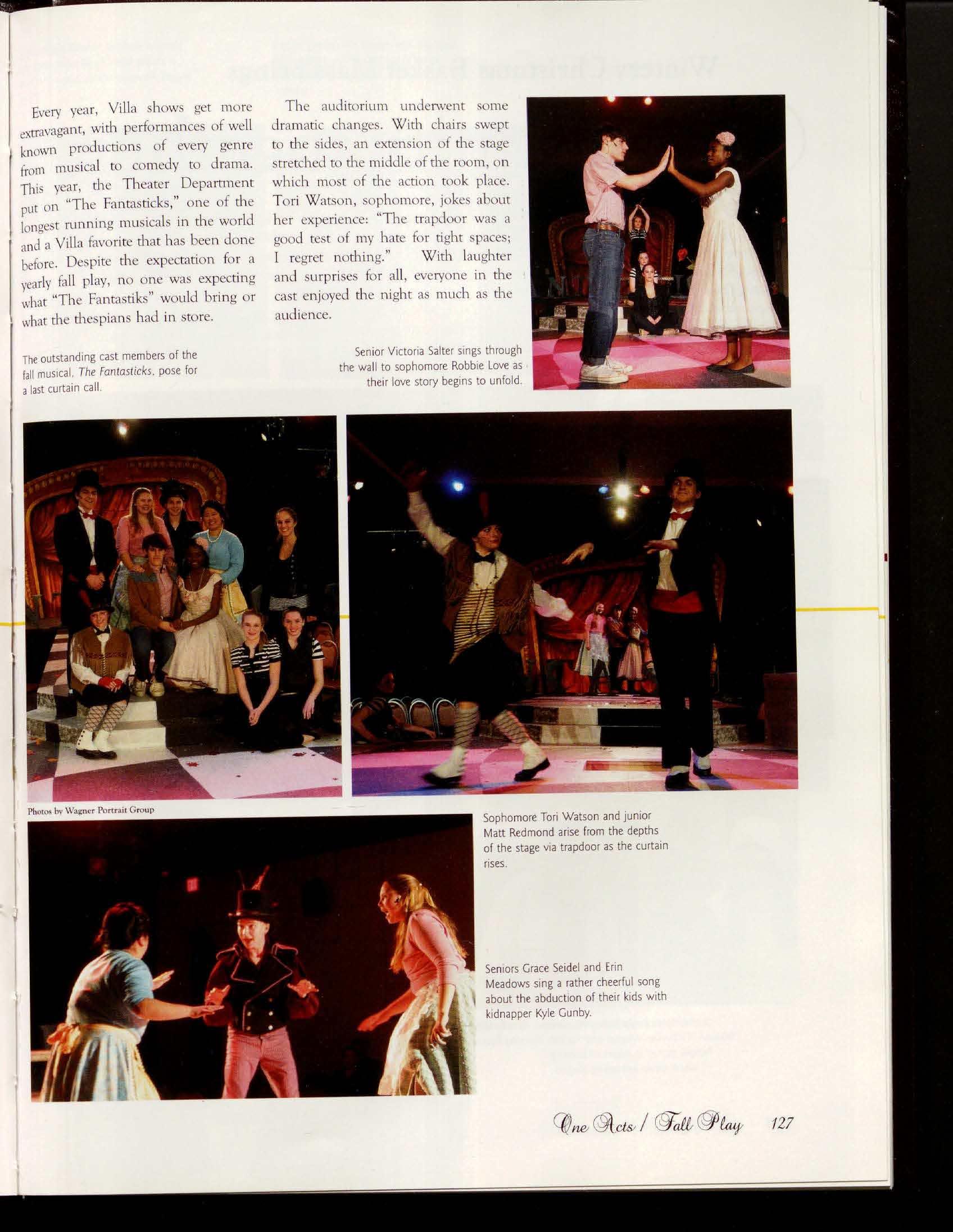 Every year, Villa shows get more extravagant, with performances of well known productions of every genre from musical to comedy to drama. This year, the Theater Department put on "The Fantasticks," one of the longest running musicals in the world and a Villa favorite that has been done before. Despite the expectation for a yearly fall play, no one was expecting what "The Fantastiks" would bring or what the thespians had in store.

The auditorium underwent some dramatic changes. With chairs swept to the sides, an extension of the stage stretched to the middle of the room, on which most of the action took place. Tori Watson, sophomore, jokes about her experience: "The trapdoor was a good test of my hate for tight spaces; I regret nothing." With laughter and surprises for all, everyone in the cast enjoyed the night as much as the audience.

The outstanding cast members of the fall musical, The Fantasticks, pose for a last curtain call.

Senior Victoria Salter sings through the wall to sophomore Robbie Love as their love story begins to unfold.

Photos by Wagner Portrait Group

Sophomore Tori Watson and junior Matt Redmond arise from the depths of the stage via trapdoor as the curtain rises.

Seniors Grace Seidel and Erin Meadows sing a rather cheerful song about the abduction of their kids with kidnapper Kyle Gunby.

One Acts / Fall Play 127